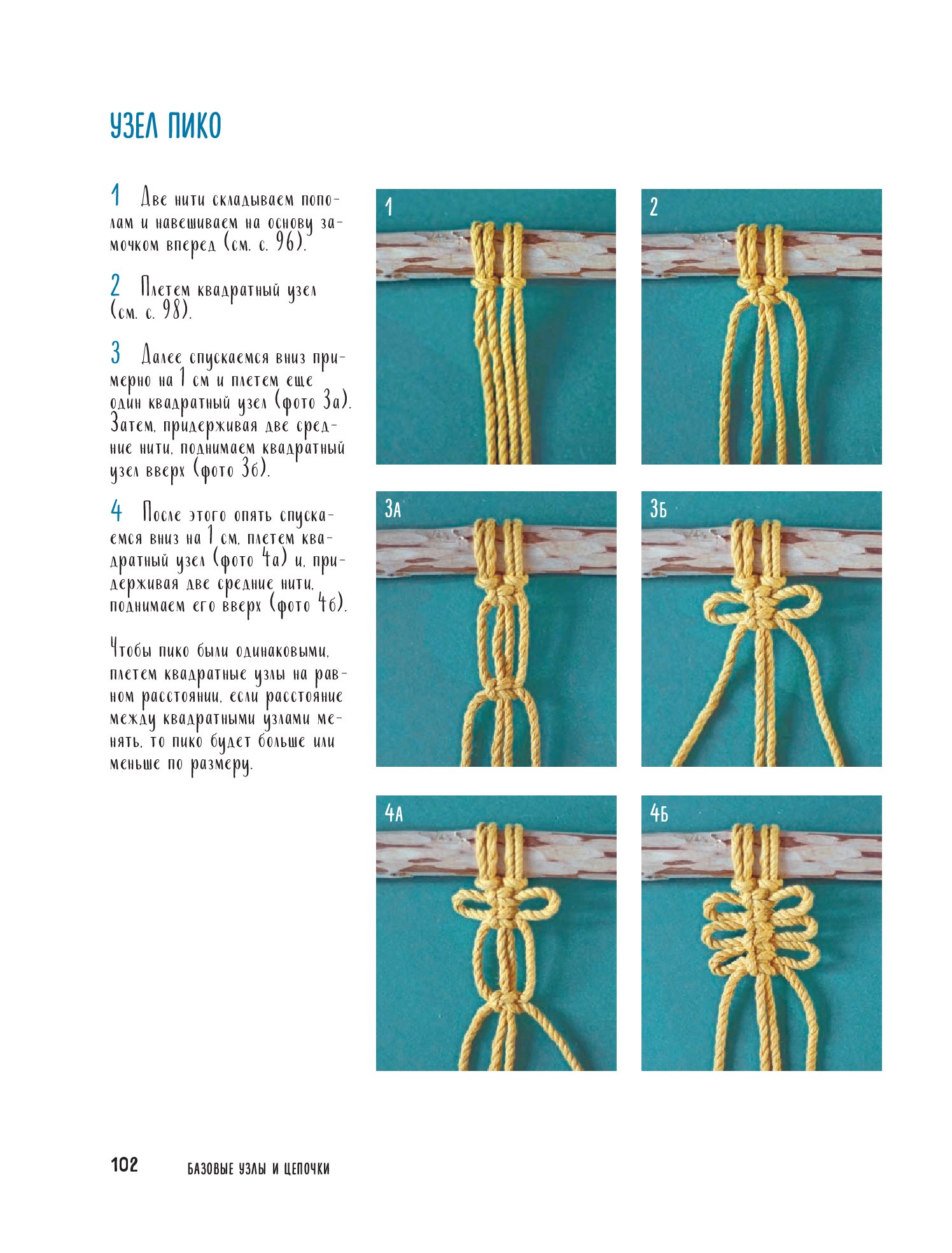 УЗЕЛ ПИКО

1 Две нити складываем пополам и навешиваем на основу замочком вперед (см. с. 96).

2 Плетем квадратный узел (см. с. 98).

3 Далее спускаемся вниз примерно на 1 см и плетем еще один квадратный узел (фото 3а). Затем, придерживая две средние нити, поднимаем квадратный узел вверх (фото 3б).

4 После этого опять спускаемся вниз на 1 см, плетем квадратный узел (фото 4а) и, придерживая две средние нити, поднимаем его вверх (фото 4б).

Чтобы пико были одинаковыми, плетем квадратные узлы на равном расстоянии, если расстояние между квадратными узлами менять, то пико будет больше или меньше по размеру.

1

2

3А

3Б

4А

4Б

102 БАЗОВЫЕ УЗЛЫ И ЦЕПОЧКИ